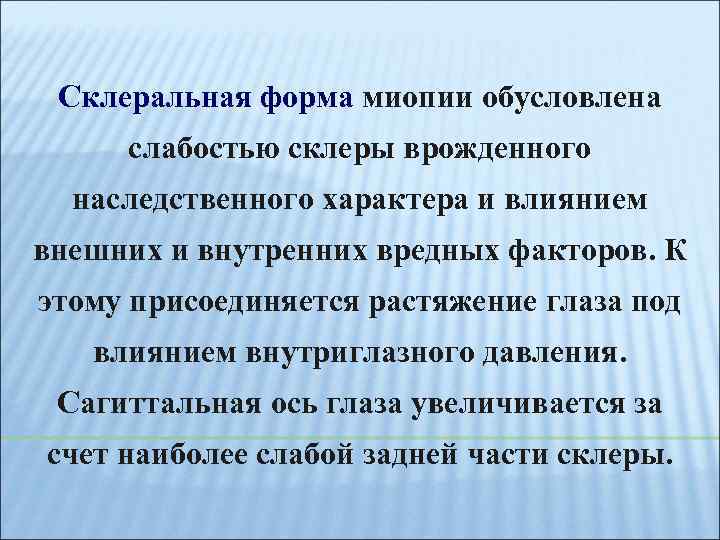 Склеральная форма миопии обусловлена слабостью склеры врожденного наследственного характера и влиянием внешних и внутренних вредных факторов. К этому присоединяется растяжение глаза под влиянием внутриглазного давления. Сагиттальная ось глаза увеличивается за счет наиболее слабой задней части склеры.